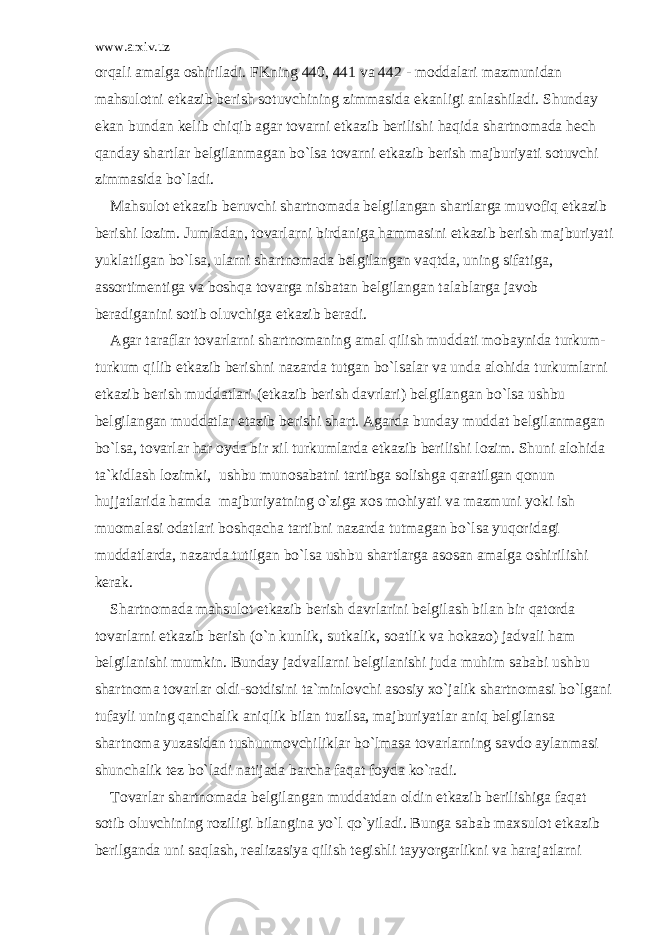 www.arxiv.uz

orqali amalga oshiriladi. FKning 440, 441 va 442 - moddalari mazmunidan mahsulotni etkazib berish sotuvchining zimmasida ekanligi anlashiladi. Shunday ekan bundan kelib chiqib agar tovarni etkazib berilishi haqida shartnomada hech qanday shartlar belgilanmagan bo`lsa tovarni etkazib berish majburiyati sotuvchi zimmasida bo`ladi.

Mahsulot etkazib beruvchi shartnomada belgilangan shartlarga muvofiq etkazib berishi lozim. Jumladan, tovarlarni birdaniga hammasini etkazib berish majburiyati yuklatilgan bo`lsa, ularni shartnomada belgilangan vaqtda, uning sifatiga, assortimentiga va boshqa tovarga nisbatan belgilangan talablarga javob beradiganini sotib oluvchiga etkazib beradi.

Agar taraflar tovarlarni shartnomaning amal qilish muddati mobaynida turkum-turkum qilib etkazib berishni nazarda tutgan bo`lsalar va unda alohida turkumlarni etkazib berish muddatlari (etkazib berish davrlari) belgilangan bo`lsa ushbu belgilangan muddatlar etazib berishi shart. Agarda bunday muddat belgilanmagan bo`lsa, tovarlar har oyda bir xil turkumlarda etkazib berilishi lozim. Shuni alohida ta`kidlash lozimki, ushbu munosabatni tartibga solishga qaratilgan qonun hujjatlarida hamda majburiyatning o`ziga xos mohiyati va mazmuni yoki ish muomalasi odatlari boshqacha tartibni nazarda tutmagan bo`lsa yuqoridagi muddatlarda, nazarda tutilgan bo`lsa ushbu shartlarga asosan amalga oshirilishi kerak.

Shartnomada mahsulot etkazib berish davrlarini belgilash bilan bir qatorda tovarlarni etkazib berish (o`n kunlik, sutkalik, soatlik va hokazo) jadvali ham belgilanishi mumkin. Bunday jadvallarni belgilanishi juda muhim sababi ushbu shartnoma tovarlar oldi-sotdisini ta`minlovchi asosiy xo`jalik shartnomasi bo`lgani tufayli uning qanchalik aniqlik bilan tuzilsa, majburiyatlar aniq belgilansa shartnoma yuzasidan tushunmovchiliklar bo`lmasa tovarlarning savdo aylanmasi shunchalik tez bo`ladi natijada barcha faqat foyda ko`radi.

Tovarlar shartnomada belgilangan muddatdan oldin etkazib berilishiga faqat sotib oluvchining roziligi bilangina yo`l qo`yiladi. Bunga sabab maxsulot etkazib berilganda uni saqlash, realizasiya qilish tegishli tayyorgarlikni va harajatlarni